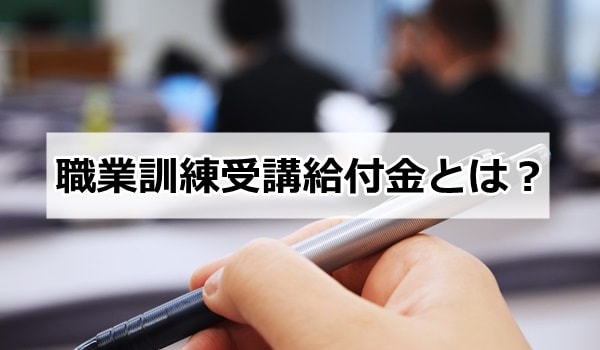 職業訓練受講給付金とは？